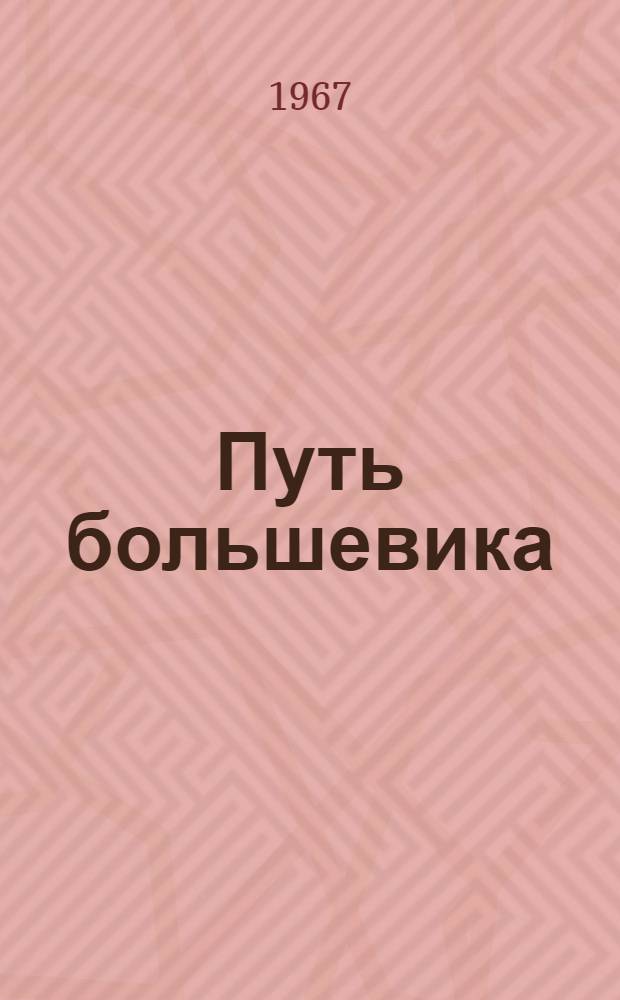 1967

Путь большевика